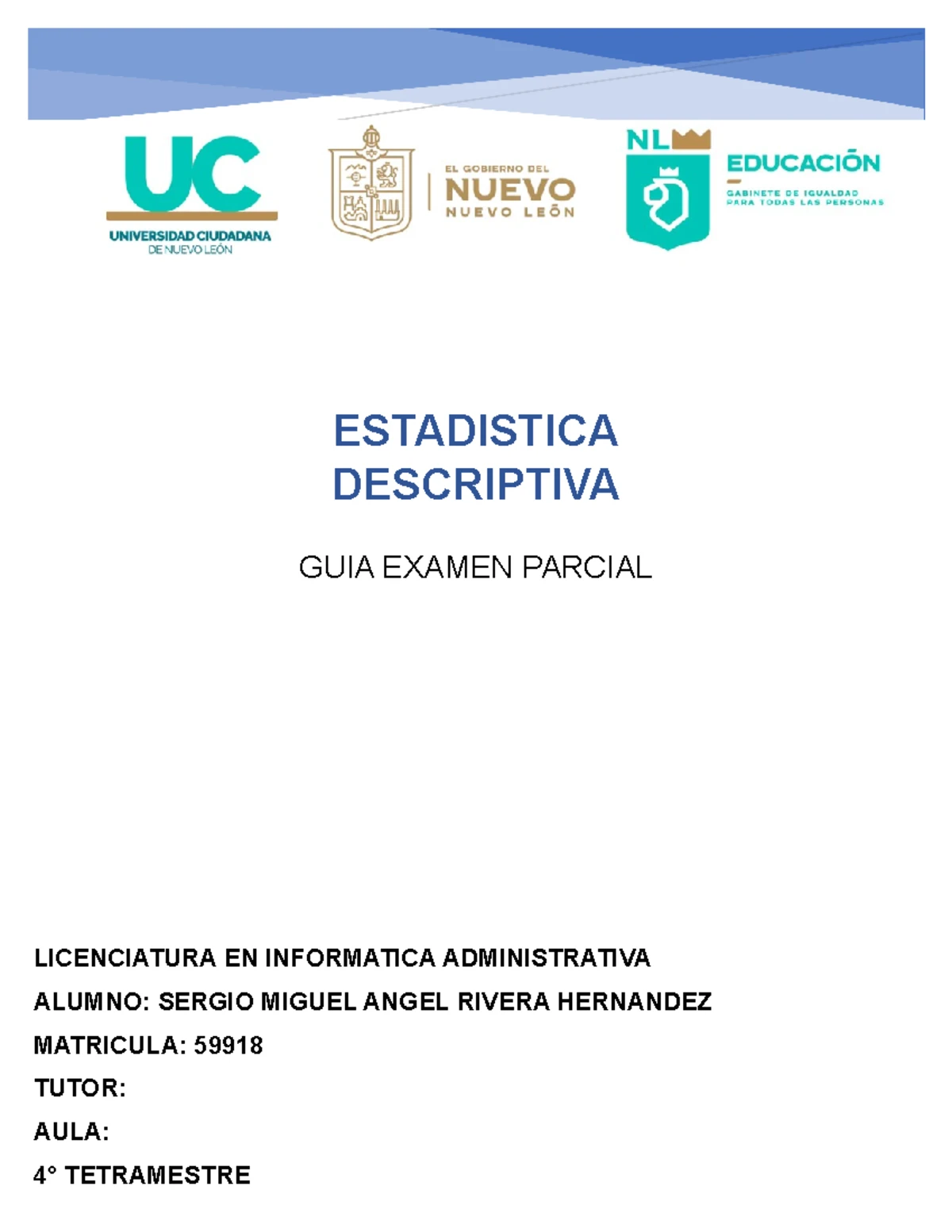 UC
UNIVERSIDAD CIUDADANA
DE NUEVO LEÓN

EL GOBIERNO DEL
NUEVO
NUEVO LEÓN

NL
EDUCACIÓN
GABINETE DE IGUALDAD PARA TODAS LAS PERSONAS

ESTADISTICA DESCRIPTIVA

GUIA EXAMEN PARCIAL

LICENCIATURA EN INFORMATICA ADMINISTRATIVA

ALUMNO: SERGIO MIGUEL ANGEL RIVERA HERNANDEZ

MATRICULA: 59918

TUTOR:

AULA:

4° TETRAMESTRE